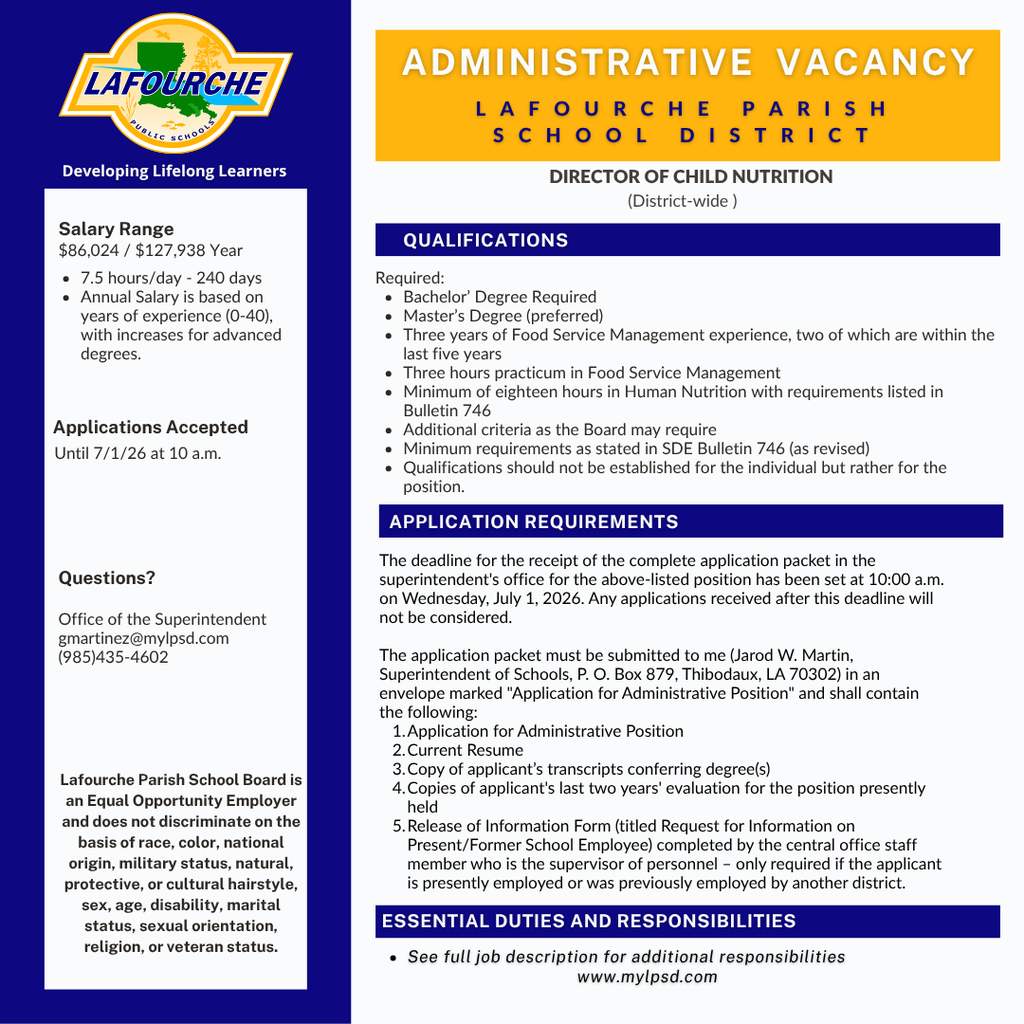 LAFOURCHE
PUBLIC SCHOOLS

Developing Lifelong Learners

Salary Range
$86,024 / $127,938 Year

- 7.5 hours/day - 240 days
- Annual Salary is based on years of experience (0-40), with increases for advanced degrees.

Applications Accepted
Until 7/1/26 at 10 a.m.

Questions?

Office of the Superintendent
gmartinez@mylpsd.com
(985)435-4602

Lafourche Parish School Board is an Equal Opportunity Employer and does not discriminate on the basis of race, color, national origin, military status, natural, protective, or cultural hairstyle, sex, age, disability, marital status, sexual orientation, religion, or veteran status.

ADMINISTRATIVE VACANCY
LAFOURCHE PARISH SCHOOL DISTRICT

DIRECTOR OF CHILD NUTRITION
(District-wide )

QUALIFICATIONS

Required:
- Bachelor' Degree Required
- Master's Degree (preferred)
- Three years of Food Service Management experience, two of which are within the last five years
- Three hours practicum in Food Service Management
- Minimum of eighteen hours in Human Nutrition with requirements listed in Bulletin 746
- Additional criteria as the Board may require
- Minimum requirements as stated in SDE Bulletin 746 (as revised)
- Qualifications should not be established for the individual but rather for the position.

APPLICATION REQUIREMENTS

The deadline for the receipt of the complete application packet in the superintendent's office for the above-listed position has been set at 10:00 a.m. on Wednesday, July 1, 2026. Any applications received after this deadline will not be considered.

The application packet must be submitted to me (Jarod W. Martin, Superintendent of Schools, P. O. Box 879, Thibodaux, LA 70302) in an envelope marked "Application for Administrative Position" and shall contain the following:
1. Application for Administrative Position
2. Current Resume
3. Copy of applicant's transcripts conferring degree(s)
4. Copies of applicant's last two years' evaluation for the position presently held
5. Release of Information Form (titled Request for Information on Present/Former School Employee) completed by the central office staff member who is the supervisor of personnel – only required if the applicant is presently employed or was previously employed by another district.

ESSENTIAL DUTIES AND RESPONSIBILITIES

- See full job description for additional responsibilities www.mylpsd.com